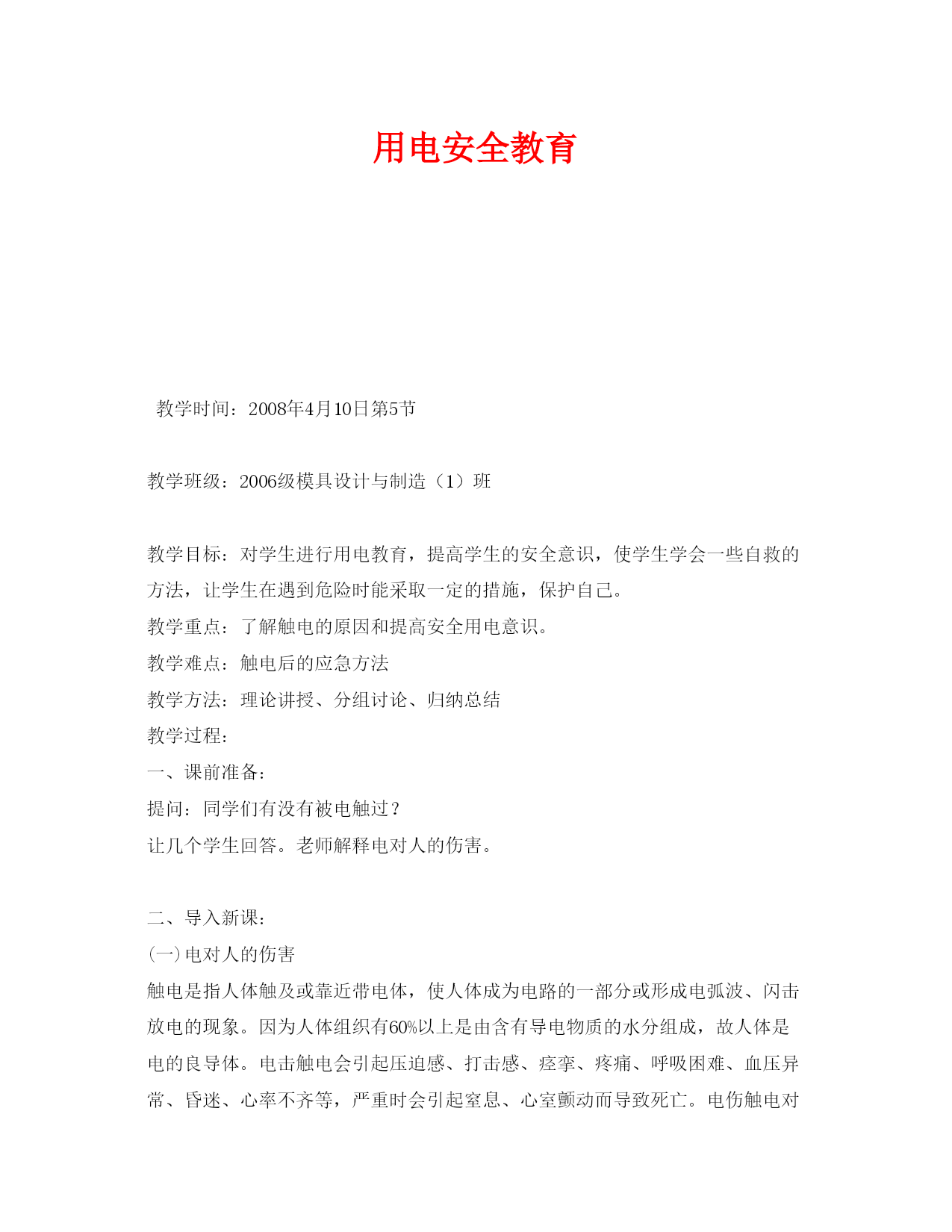 用电安全教育

教学时间：2008年4月10日第5节

教学班级：2006级模具设计与制造（1）班

教学目标：对学生进行用电教育，提高学生的安全意识，使学生学会一些自救的方法，让学生在遇到危险时能采取一定的措施，保护自己。
教学重点：了解触电的原因和提高安全用电意识。
教学难点：触电后的应急方法
教学方法：理论讲授、分组讨论、归纳总结
教学过程：
一、课前准备：
提问：同学们有没有被电触过？
让几个学生回答。老师解释电对人的伤害。

二、导入新课：
(一)电对人的伤害
触电是指人体触及或靠近带电体，使人体成为电路的一部分或形成电弧波、闪击放电的现象。因为人体组织有60%以上是由含有导电物质的水分组成，故人体是电的良导体。电击触电会引起压迫感、打击感、痉挛、疼痛、呼吸困难、血压异常、昏迷、心率不齐等，严重时会引起窒息、心室颤动而导致死亡。电伤触电对